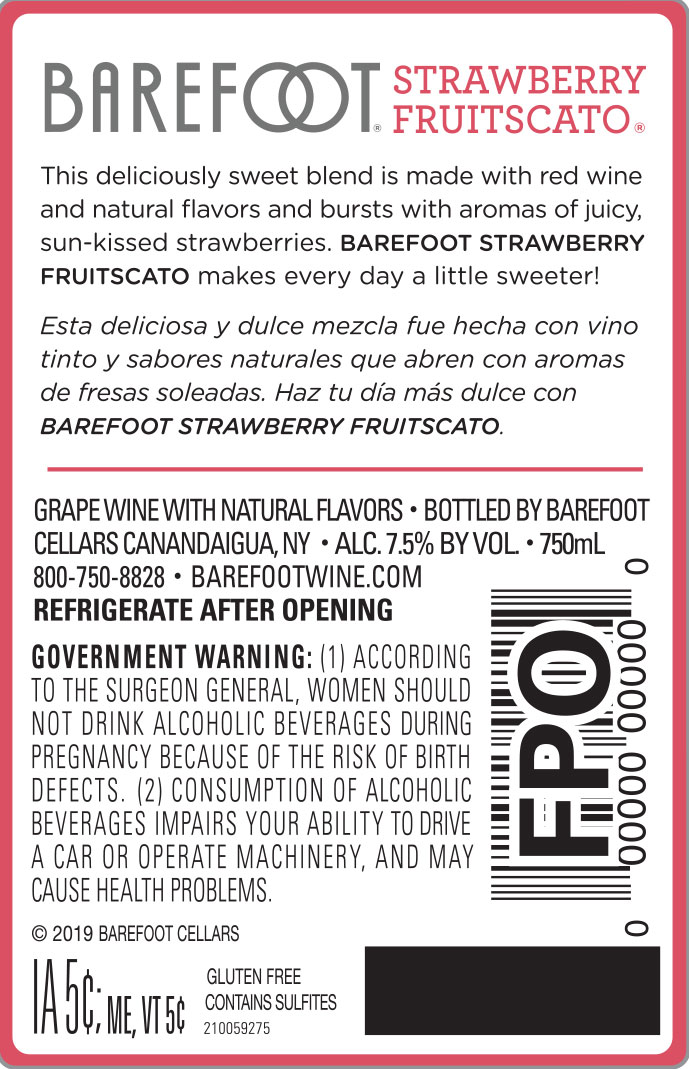 BAREFOOT® STRAWBERRY FRUITSCATO®

This deliciously sweet blend is made with red wine and natural flavors and bursts with aromas of juicy, sun-kissed strawberries. BAREFOOT STRAWBERRY FRUITSCATO makes every day a little sweeter!

Esta deliciosa y dulce mezcla fue hecha con vino tinto y sabores naturales que abren con aromas de fresas soleadas. Haz tu día más dulce con BAREFOOT STRAWBERRY FRUITSCATO.

GRAPE WINE WITH NATURAL FLAVORS • BOTTLED BY BAREFOOT CELLARS CANANDAIGUA, NY • ALC. 7.5% BY VOL. • 750mL
800-750-8828 • BAREFOOTWINE.COM
REFRIGERATE AFTER OPENING

GOVERNMENT WARNING: (1) ACCORDING TO THE SURGEON GENERAL, WOMEN SHOULD NOT DRINK ALCOHOLIC BEVERAGES DURING PREGNANCY BECAUSE OF THE RISK OF BIRTH DEFECTS. (2) CONSUMPTION OF ALCOHOLIC BEVERAGES IMPAIRS YOUR ABILITY TO DRIVE A CAR OR OPERATE MACHINERY, AND MAY CAUSE HEALTH PROBLEMS.

FPO
0 00000 00000 0

© 2019 BAREFOOT CELLARS

IA 5¢; ME, VT 5¢

GLUTEN FREE
CONTAINS SULFITES
210059275